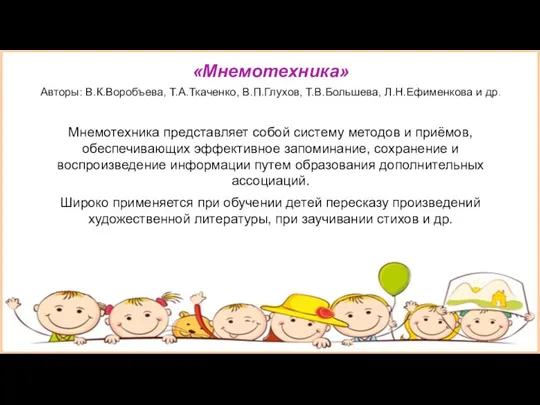 «Мнемотехника»

Авторы: В.К.Воробъева, Т.А.Ткаченко, В.П.Глухов, Т.В.Большева, Л.Н.Ефименкова и др.

Мнемотехника представляет собой систему методов и приёмов, обеспечивающих эффективное запоминание, сохранение и воспроизведение информации путем образования дополнительных ассоциаций.

Широко применяется при обучении детей пересказу произведений художественной литературы, при заучивании стихов и др.